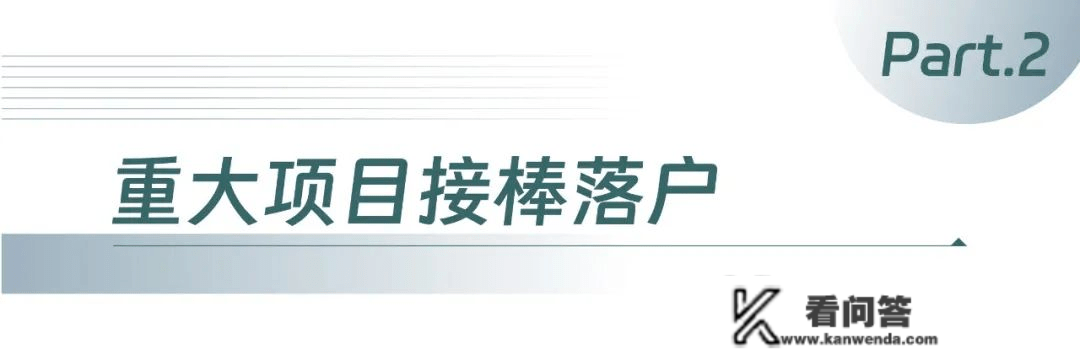 Part.2

重大项目接棒落户

看问答
www.kanwenda.com